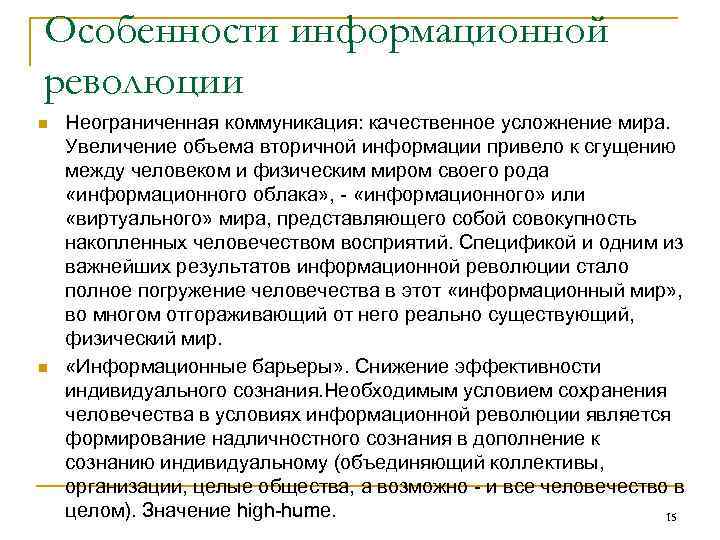 Особенности информационной революции

Неограниченная коммуникация: качественное усложнение мира. Увеличение объема вторичной информации привело к сгущению между человеком и физическим миром своего рода «информационного облака», - «информационного» или «виртуального» мира, представляющего собой совокупность накопленных человечеством восприятий. Спецификой и одним из важнейших результатов информационной революции стало полное погружение человечества в этот «информационный мир», во многом отгораживающий от него реально существующий, физический мир.

«Информационные барьеры». Снижение эффективности индивидуального сознания.Необходимым условием сохранения человечества в условиях информационной революции является формирование надличностного сознания в дополнение к сознанию индивидуальному (объединяющий коллективы, организации, целые общества, а возможно - и все человечество в целом). Значение high-hume.

15